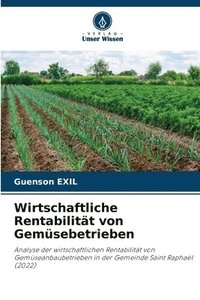 VERLAG
Unser Wissen

Guenson EXIL

Wirtschaftliche Rentabilität von Gemüsebetrieben

Analyse der wirtschaftlichen Rentabilität von Gemüseanbaubetrieben in der Gemeinde Saint Raphael (2022)